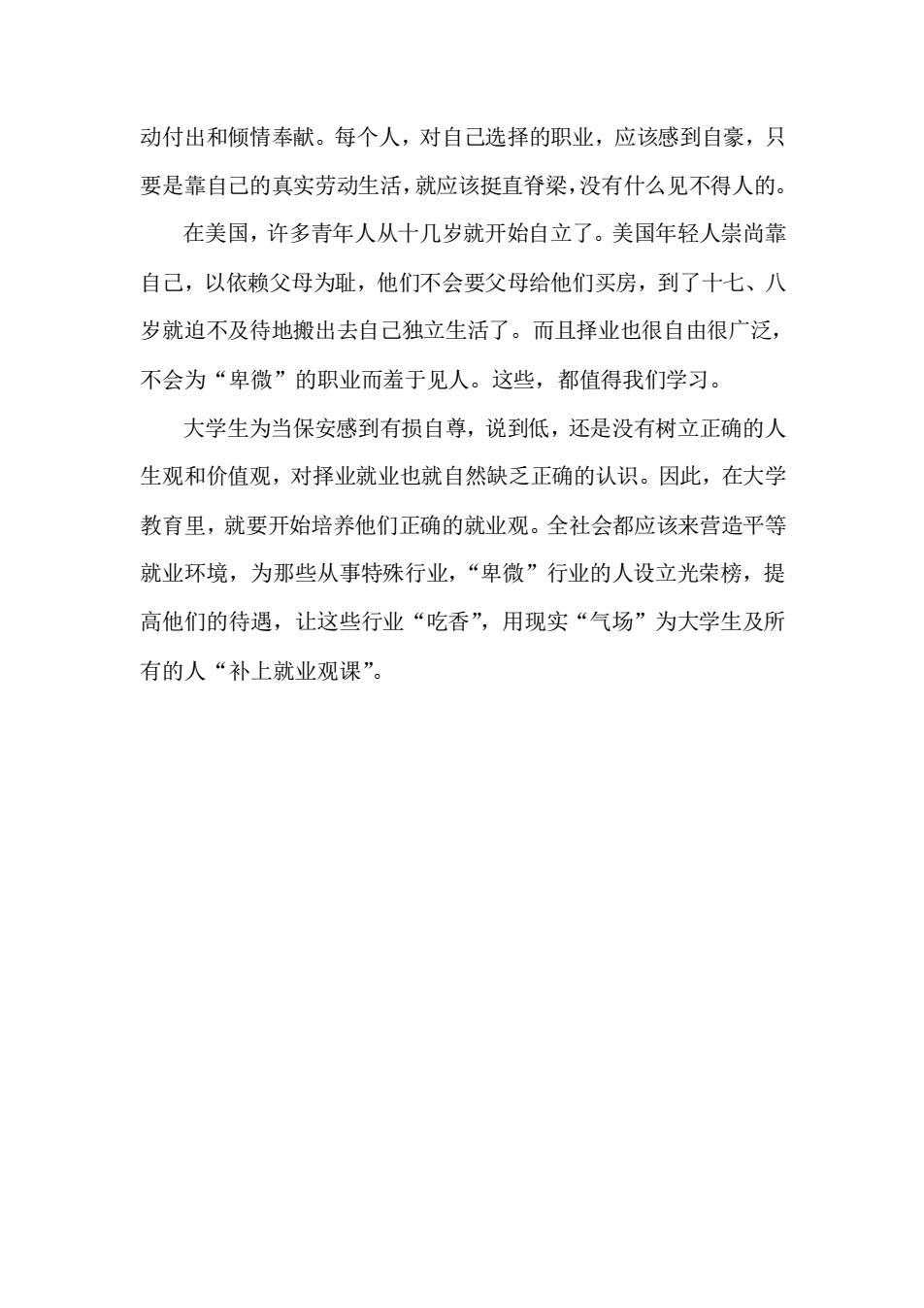 动付出和倾情奉献。每个人，对自己选择的职业，应该感到自豪，只要是靠自己的真实劳动生活，就应该挺直脊梁，没有什么见不得人的。

在美国，许多青年人从十几岁就开始自立了。美国年轻人崇尚靠自己，以依赖父母为耻，他们不会要父母给他们买房，到了十七、八岁就迫不及待地搬出去自己独立生活了。而且择业也很自由很广泛，不会为“卑微”的职业而羞于见人。这些，都值得我们学习。

大学生为当保安感到有损自尊，说到低，还是没有树立正确的人生观和价值观，对择业就业也就自然缺乏正确的认识。因此，在大学教育里，就要开始培养他们正确的就业观。全社会都应该来营造平等就业环境，为那些从事特殊行业，“卑微”行业的人设立光荣榜，提高他们的待遇，让这些行业“吃香”，用现实“气场”为大学生及所有的人“补上就业观课”。